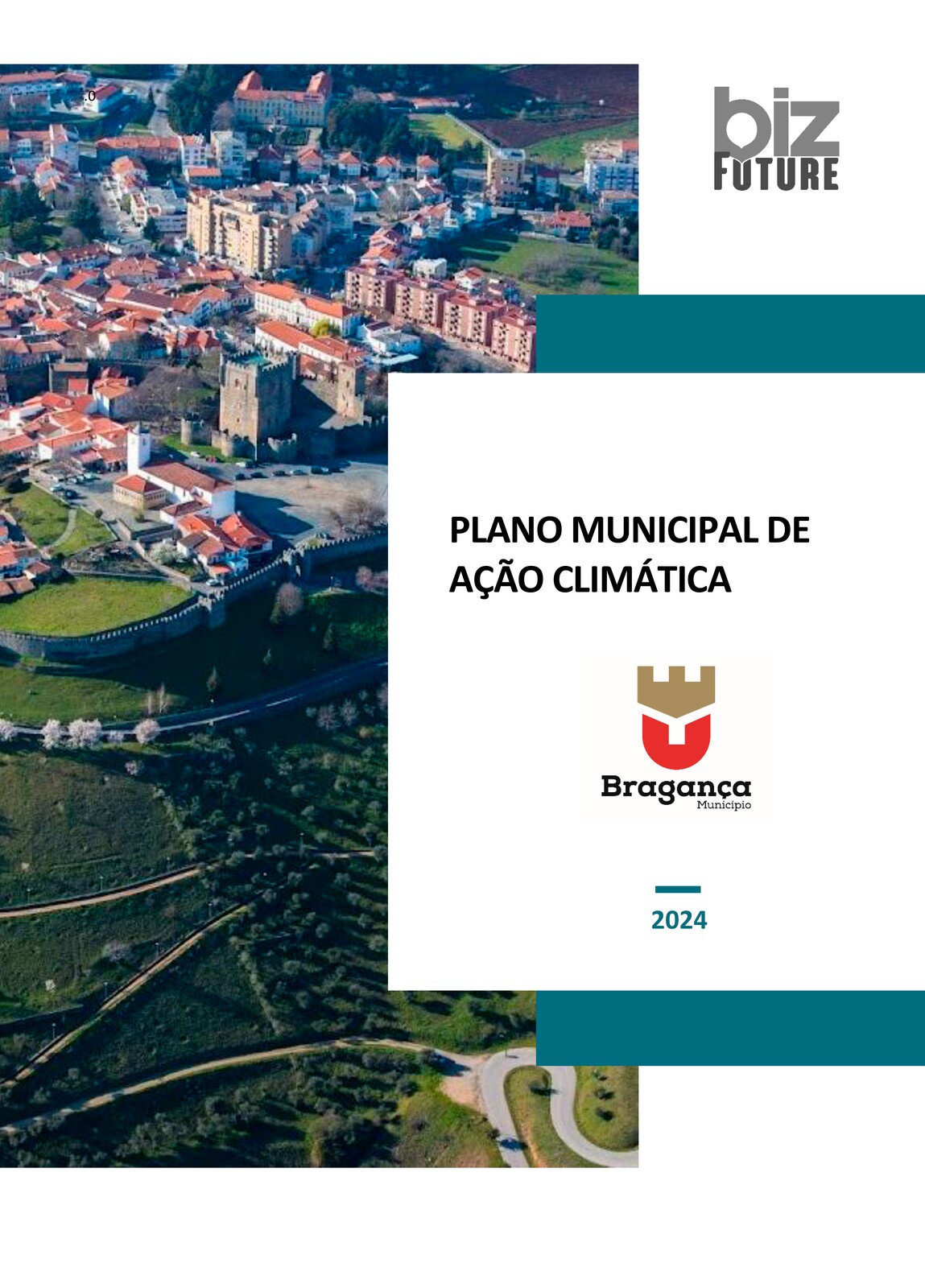 .0

biz FUTURE

PLANO MUNICIPAL DE AÇÃO CLIMÁTICA

Bragança
Município

2024